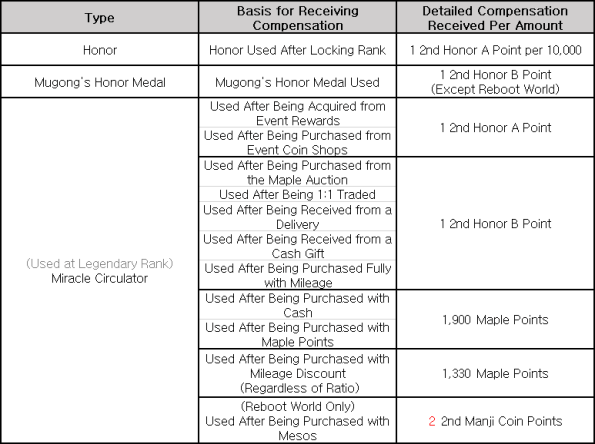 | Type | Basis for Receiving Compensation | Detailed Compensation Received Per Amount |
|---|---|---|
| Honor | Honor Used After Locking Rank | 1 2nd Honor A Point per 10,000 |
| Mugong's Honor Medal | Mugong's Honor Medal Used | 1 2nd Honor B Point (Except Reboot World) |
| (Used at Legendary Rank) Miracle Circulator | Used After Being Acquired from Event Rewards | 1 2nd Honor A Point |
| | Used After Being Purchased from Event Coin Shops | |
| | Used After Being Purchased from the Maple Auction | 1 2nd Honor B Point |
| | Used After Being 1:1 Traded | |
| | Used After Being Received from a Delivery | |
| | Used After Being Received from a Cash Gift | |
| | Used After Being Purchased Fully with Mileage | |
| | Used After Being Purchased with Cash | 1,900 Maple Points |
| | Used After Being Purchased with Maple Points | |
| | Used After Being Purchased with Mileage Discount (Regardless of Ratio) | 1,330 Maple Points |
| | (Reboot World Only) Used After Being Purchased with Mesos | 2 2nd Manji Coin Points |